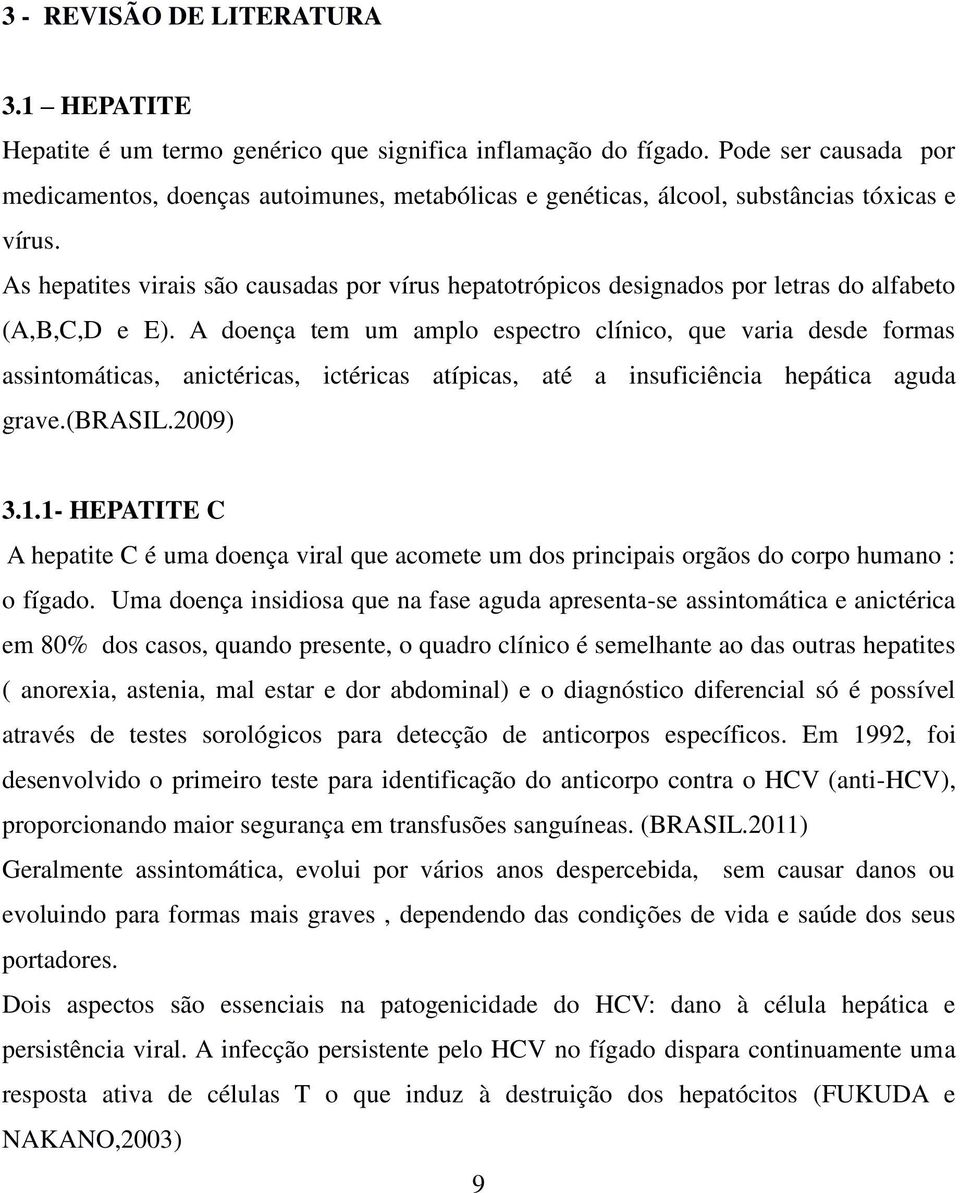 3 - REVISÃO DE LITERATURA

3.1 – HEPATITE

Hepatite é um termo genérico que significa inflamação do fígado. Pode ser causada por medicamentos, doenças autoimunes, metabólicas e genéticas, álcool, substâncias tóxicas e vírus.

As hepatites virais são causadas por vírus hepatotrópicos designados por letras do alfabeto (A,B,C,D e E). A doença tem um amplo espectro clínico, que varia desde formas assintomáticas, anictéricas, ictéricas atípicas, até a insuficiência hepática aguda grave.(BRASIL.2009)

3.1.1- HEPATITE C

A hepatite C é uma doença viral que acomete um dos principais orgãos do corpo humano : o fígado. Uma doença insidiosa que na fase aguda apresenta-se assintomática e anictérica em 80% dos casos, quando presente, o quadro clínico é semelhante ao das outras hepatites ( anorexia, astenia, mal estar e dor abdominal) e o diagnóstico diferencial só é possível através de testes sorológicos para detecção de anticorpos específicos. Em 1992, foi desenvolvido o primeiro teste para identificação do anticorpo contra o HCV (anti-HCV), proporcionando maior segurança em transfusões sanguíneas. (BRASIL.2011)

Geralmente assintomática, evolui por vários anos despercebida, sem causar danos ou evoluindo para formas mais graves , dependendo das condições de vida e saúde dos seus portadores.

Dois aspectos são essenciais na patogenicidade do HCV: dano à célula hepática e persistência viral. A infecção persistente pelo HCV no fígado dispara continuamente uma resposta ativa de células T o que induz à destruição dos hepatócitos (FUKUDA e NAKANO,2003)

9